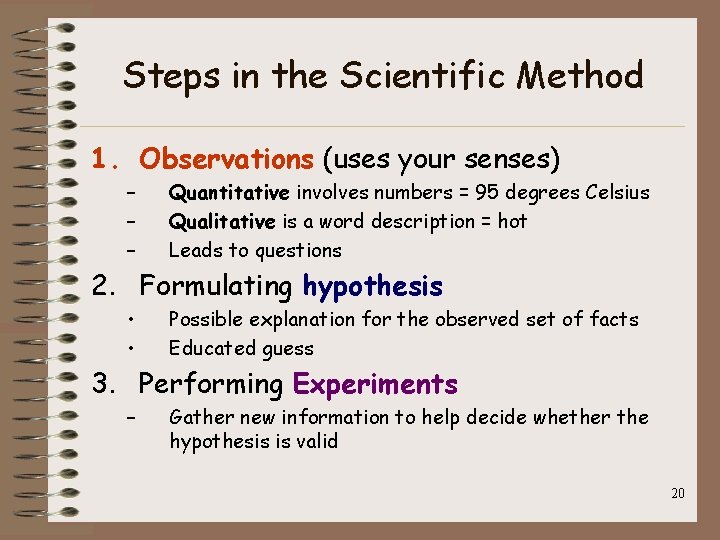 Steps in the Scientific Method

1. Observations (uses your senses)
– Quantitative involves numbers = 95 degrees Celsius
– Qualitative is a word description = hot
– Leads to questions

2. Formulating hypothesis
• Possible explanation for the observed set of facts
• Educated guess

3. Performing Experiments
– Gather new information to help decide whether the hypothesis is valid

20